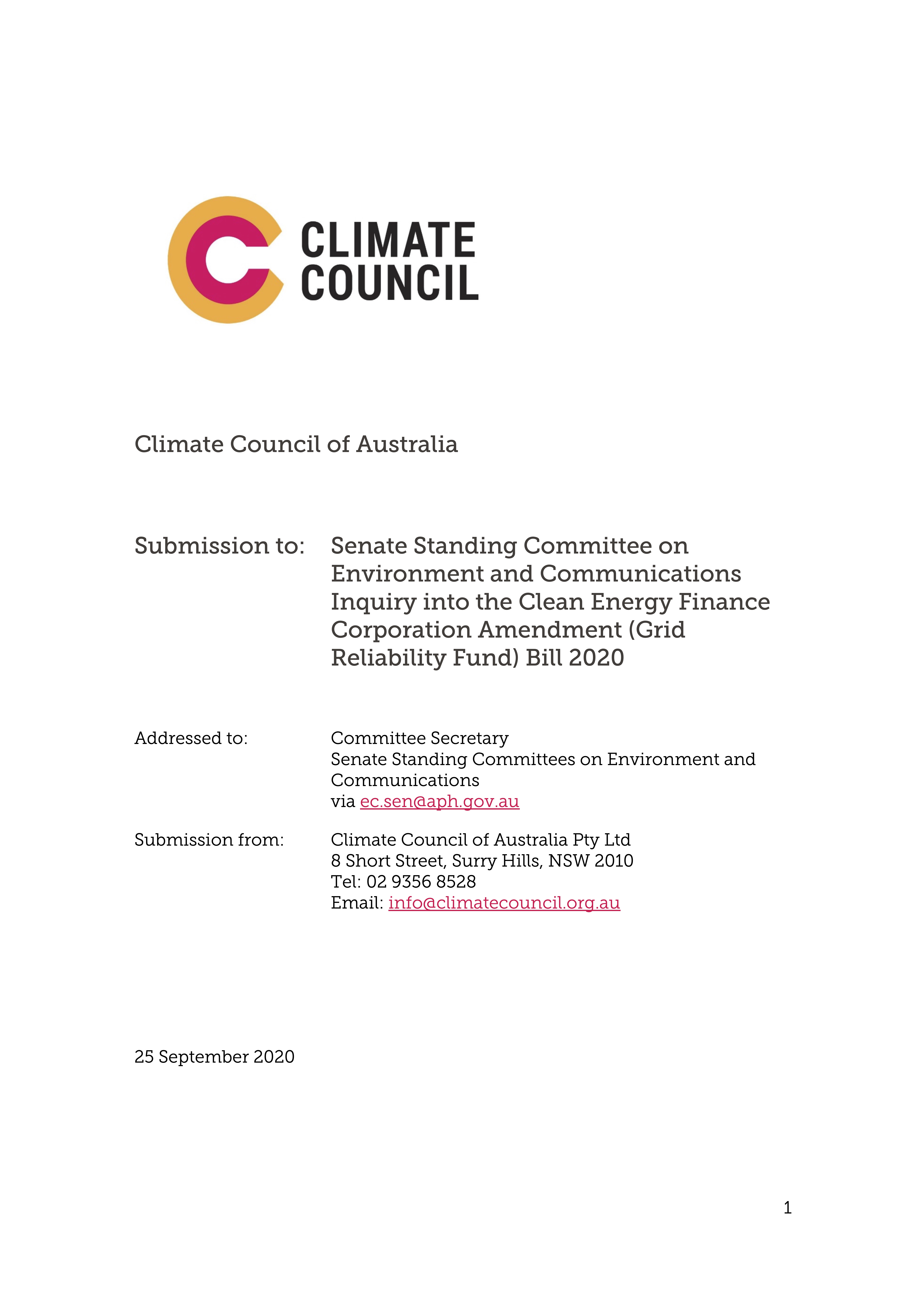 CLIMATE COUNCIL

Climate Council of Australia

Submission to: Senate Standing Committee on Environment and Communications Inquiry into the Clean Energy Finance Corporation Amendment (Grid Reliability Fund) Bill 2020

Addressed to: Committee Secretary
Senate Standing Committees on Environment and Communications
via ec.sen@aph.gov.au

Submission from: Climate Council of Australia Pty Ltd
8 Short Street, Surry Hills, NSW 2010
Tel: 02 9356 8528
Email: info@climatecouncil.org.au

25 September 2020

1